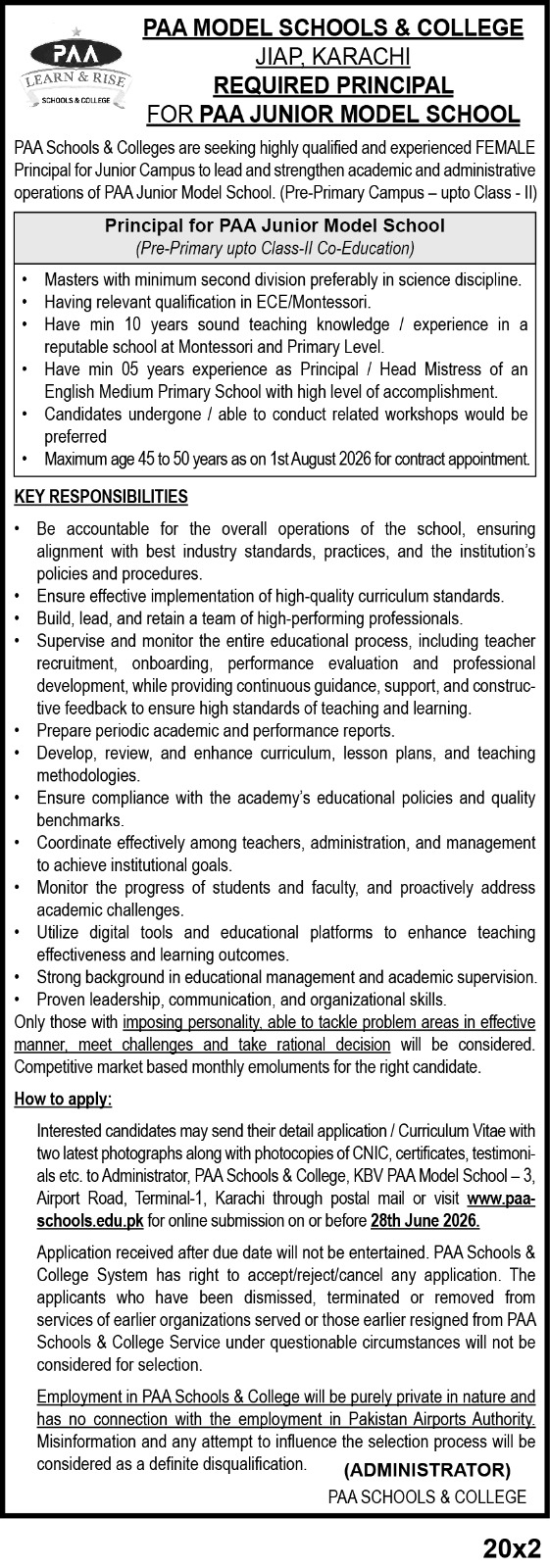 PAA
LEARN & RISE
SCHOOLS & COLLEGE

PAA MODEL SCHOOLS & COLLEGE
JIAP, KARACHI
REQUIRED PRINCIPAL
FOR PAA JUNIOR MODEL SCHOOL

PAA Schools & Colleges are seeking highly qualified and experienced FEMALE Principal for Junior Campus to lead and strengthen academic and administrative operations of PAA Junior Model School. (Pre-Primary Campus – upto Class - II)

Principal for PAA Junior Model School
(Pre-Primary upto Class-II Co-Education)

• Masters with minimum second division preferably in science discipline.
• Having relevant qualification in ECE/Montessori.
• Have min 10 years sound teaching knowledge / experience in a reputable school at Montessori and Primary Level.
• Have min 05 years experience as Principal / Head Mistress of an English Medium Primary School with high level of accomplishment.
• Candidates undergone / able to conduct related workshops would be preferred
• Maximum age 45 to 50 years as on 1st August 2026 for contract appointment.

KEY RESPONSIBILITIES

• Be accountable for the overall operations of the school, ensuring alignment with best industry standards, practices, and the institution's policies and procedures.
• Ensure effective implementation of high-quality curriculum standards.
• Build, lead, and retain a team of high-performing professionals.
• Supervise and monitor the entire educational process, including teacher recruitment, onboarding, performance evaluation and professional development, while providing continuous guidance, support, and constructive feedback to ensure high standards of teaching and learning.
• Prepare periodic academic and performance reports.
• Develop, review, and enhance curriculum, lesson plans, and teaching methodologies.
• Ensure compliance with the academy's educational policies and quality benchmarks.
• Coordinate effectively among teachers, administration, and management to achieve institutional goals.
• Monitor the progress of students and faculty, and proactively address academic challenges.
• Utilize digital tools and educational platforms to enhance teaching effectiveness and learning outcomes.
• Strong background in educational management and academic supervision.
• Proven leadership, communication, and organizational skills.

Only those with imposing personality, able to tackle problem areas in effective manner, meet challenges and take rational decision will be considered. Competitive market based monthly emoluments for the right candidate.

How to apply:

Interested candidates may send their detail application / Curriculum Vitae with two latest photographs along with photocopies of CNIC, certificates, testimonials etc. to Administrator, PAA Schools & College, KBV PAA Model School – 3, Airport Road, Terminal-1, Karachi through postal mail or visit www.paa-schools.edu.pk for online submission on or before 28th June 2026.

Application received after due date will not be entertained. PAA Schools & College System has right to accept/reject/cancel any application. The applicants who have been dismissed, terminated or removed from services of earlier organizations served or those earlier resigned from PAA Schools & College Service under questionable circumstances will not be considered for selection.

Employment in PAA Schools & College will be purely private in nature and has no connection with the employment in Pakistan Airports Authority. Misinformation and any attempt to influence the selection process will be considered as a definite disqualification.

(ADMINISTRATOR)
PAA SCHOOLS & COLLEGE

20x2